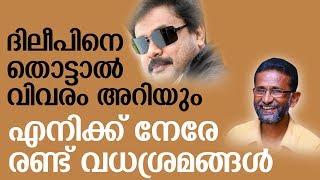 ദിലീപിനെ തൊട്ടാൽ വിവരം അറിയും

എനിക്ക് നേരേ രണ്ട് വധശ്രമങ്ങൾ